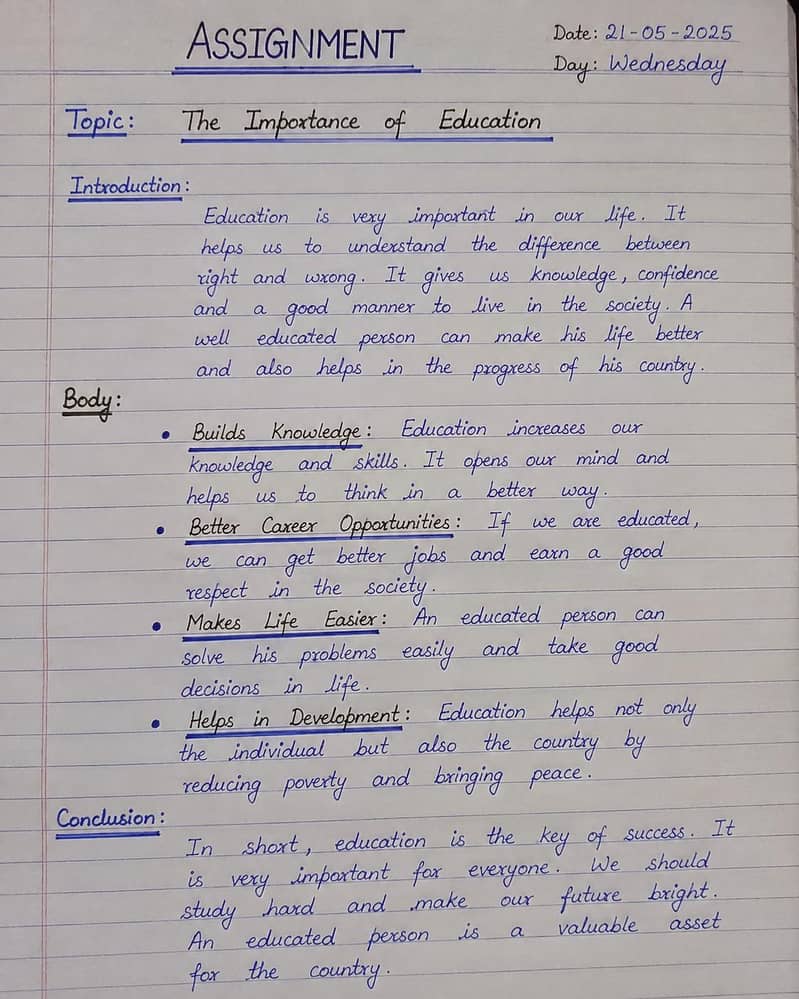 ASSIGNMENT

Date: 21-05-2025
Day: Wednesday

Topic: The Importance of Education

Introduction:
Education is very important in our life. It helps us to understand the difference between right and wrong. It gives us knowledge, confidence and a good manner to live in the society. A well educated person can make his life better and also helps in the progress of his country.

Body:
• Builds Knowledge: Education increases our knowledge and skills. It opens our mind and helps us to think in a better way.
• Better Career Opportunities: If we are educated, we can get better jobs and earn a good respect in the society.
• Makes Life Easier: An educated person can solve his problems easily and take good decisions in life.
• Helps in Development: Education helps not only the individual but also the country by reducing poverty and bringing peace.

Conclusion:
In short, education is the key of success. It is very important for everyone. We should study hard and make our future bright. An educated person is a valuable asset for the country.